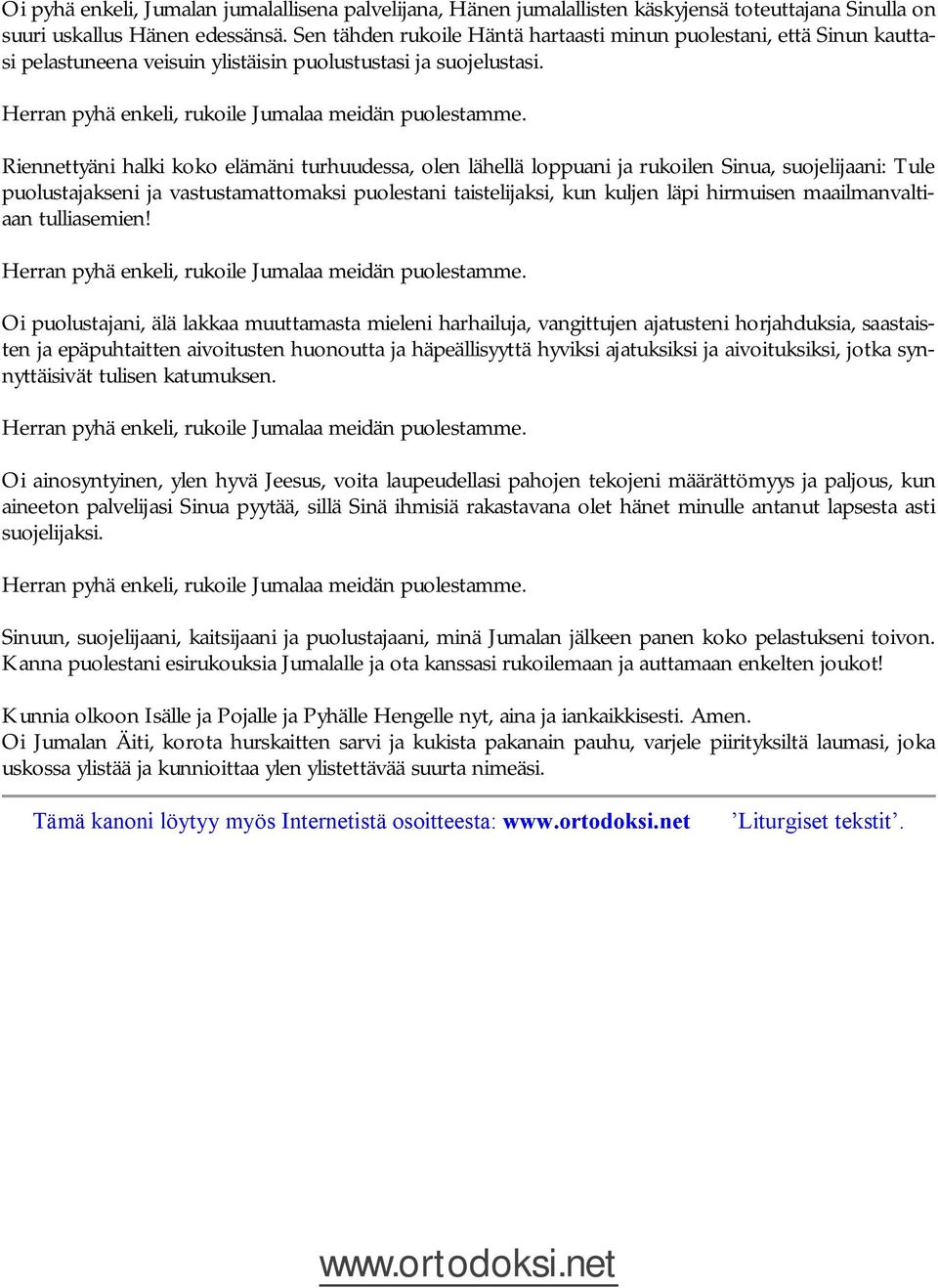 Oi pyhä enkeli, Jumalan jumalallisena palvelijana, Hänen jumalallisten käskyjensä toteuttajana Sinulla on suuri uskallus Hänen edessänsä. Sen tähden rukoile Häntä hartaasti minun puolestani, että Sinun kauttasi pelastuneena veisuin ylistäisin puolustustasi ja suojelustasi.

Herran pyhä enkeli, rukoile Jumalaa meidän puolestamme.

Riennettyäni halki koko elämäni turhuudessa, olen lähellä loppuani ja rukoilen Sinua, suojelijaani: Tule puolustajakseni ja vastustamattomaksi puolestani taistelijaksi, kun kuljen läpi hirmuisen maailmanvaltiaan tulliasemien!

Herran pyhä enkeli, rukoile Jumalaa meidän puolestamme.

Oi puolustajani, älä lakkaa muuttamasta mieleni harhailuja, vangittujen ajatusteni horjahduksia, saastaisten ja epäpuhtaitten aivoitusten huonoutta ja häpeällisyyttä hyviksi ajatuksiksi ja aivoituksiksi, jotka synnyttäisivät tulisen katumuksen.

Herran pyhä enkeli, rukoile Jumalaa meidän puolestamme.

Oi ainosyntyinen, ylen hyvä Jeesus, voita laupeudellasi pahojen tekojeni määrättömyys ja paljous, kun aineeton palvelijasi Sinua pyytää, sillä Sinä ihmisiä rakastavana olet hänet minulle antanut lapsesta asti suojelijaksi.

Herran pyhä enkeli, rukoile Jumalaa meidän puolestamme.

Sinuun, suojelijaani, kaitsijaani ja puolustajaani, minä Jumalan jälkeen panen koko pelastukseni toivon. Kanna puolestani esirukouksia Jumalalle ja ota kanssasi rukoilemaan ja auttamaan enkelten joukot!

Kunnia olkoon Isälle ja Pojalle ja Pyhälle Hengelle nyt, aina ja iankaikkisesti. Amen.
Oi Jumalan Äiti, korota hurskaitten sarvi ja kukista pakanain pauhu, varjele piirityksiltä laumasi, joka uskossa ylistää ja kunnioittaa ylen ylistettävää suurta nimeäsi.

Tämä kanoni löytyy myös Internetistä osoitteesta: www.ortodoksi.net ’Liturgiset tekstit’.

www.ortodoksi.net